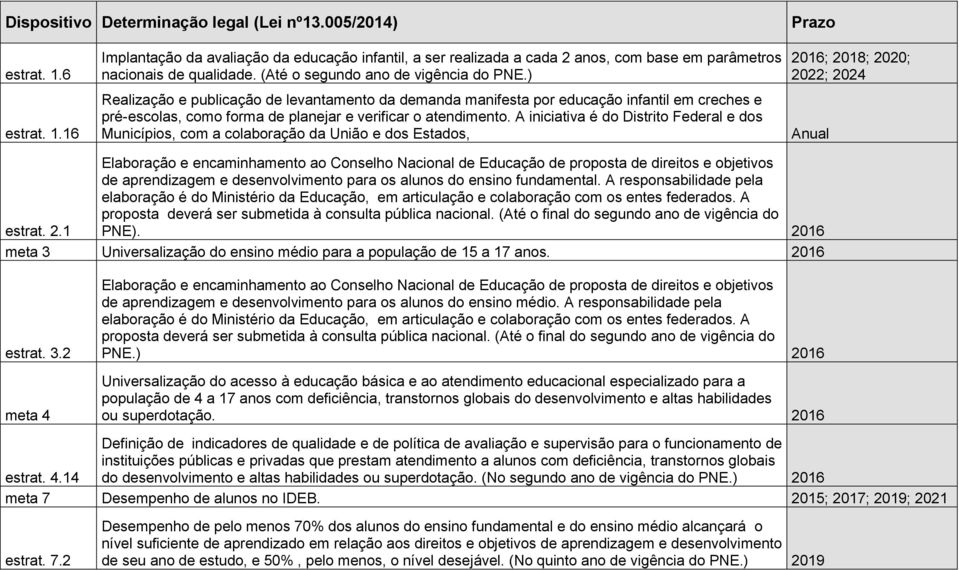 | Dispositivo | Determinação legal (Lei nº13.005/2014) | Prazo |
|---|---|---|
| estrat. 1.6 | Implantação da avaliação da educação infantil, a ser realizada a cada 2 anos, com base em parâmetros nacionais de qualidade. (Até o segundo ano de vigência do PNE.) | 2016; 2018; 2020; 2022; 2024 |
| estrat. 1.16 | Realização e publicação de levantamento da demanda manifesta por educação infantil em creches e pré-escolas, como forma de planejar e verificar o atendimento. A iniciativa é do Distrito Federal e dos Municípios, com a colaboração da União e dos Estados, | Anual |
| estrat. 2.1 | Elaboração e encaminhamento ao Conselho Nacional de Educação de proposta de direitos e objetivos de aprendizagem e desenvolvimento para os alunos do ensino fundamental. A responsabilidade pela elaboração é do Ministério da Educação, em articulação e colaboração com os entes federados. A proposta deverá ser submetida à consulta pública nacional. (Até o final do segundo ano de vigência do PNE). | 2016 |
| meta 3 | Universalização do ensino médio para a população de 15 a 17 anos. | 2016 |
| estrat. 3.2 | Elaboração e encaminhamento ao Conselho Nacional de Educação de proposta de direitos e objetivos de aprendizagem e desenvolvimento para os alunos do ensino médio. A responsabilidade pela elaboração é do Ministério da Educação, em articulação e colaboração com os entes federados. A proposta deverá ser submetida à consulta pública nacional. (Até o final do segundo ano de vigência do PNE.) | 2016 |
| meta 4 | Universalização do acesso à educação básica e ao atendimento educacional especializado para a população de 4 a 17 anos com deficiência, transtornos globais do desenvolvimento e altas habilidades ou superdotação. | 2016 |
| estrat. 4.14 | Definição de indicadores de qualidade e de política de avaliação e supervisão para o funcionamento de instituições públicas e privadas que prestam atendimento a alunos com deficiência, transtornos globais do desenvolvimento e altas habilidades ou superdotação. (No segundo ano de vigência do PNE.) | 2016 |
| meta 7 | Desempenho de alunos no IDEB. | 2015; 2017; 2019; 2021 |
| estrat. 7.2 | Desempenho de pelo menos 70% dos alunos do ensino fundamental e do ensino médio alcançará o nível suficiente de aprendizado em relação aos direitos e objetivos de aprendizagem e desenvolvimento de seu ano de estudo, e 50% , pelo menos, o nível desejável. (No quinto ano de vigência do PNE.) | 2019 |